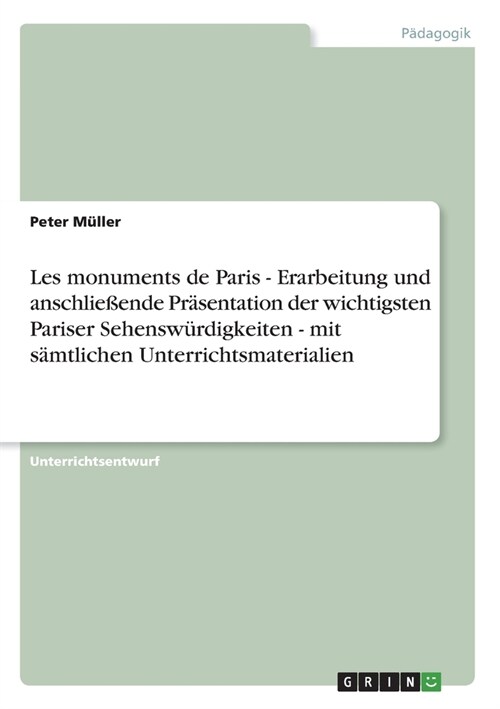 Pädagogik

Peter Müller

Les monuments de Paris - Erarbeitung und anschließende Präsentation der wichtigsten Pariser Sehenswürdigkeiten - mit sämtlichen Unterrichtsmaterialien

Unterrichtsentwurf

GRIN